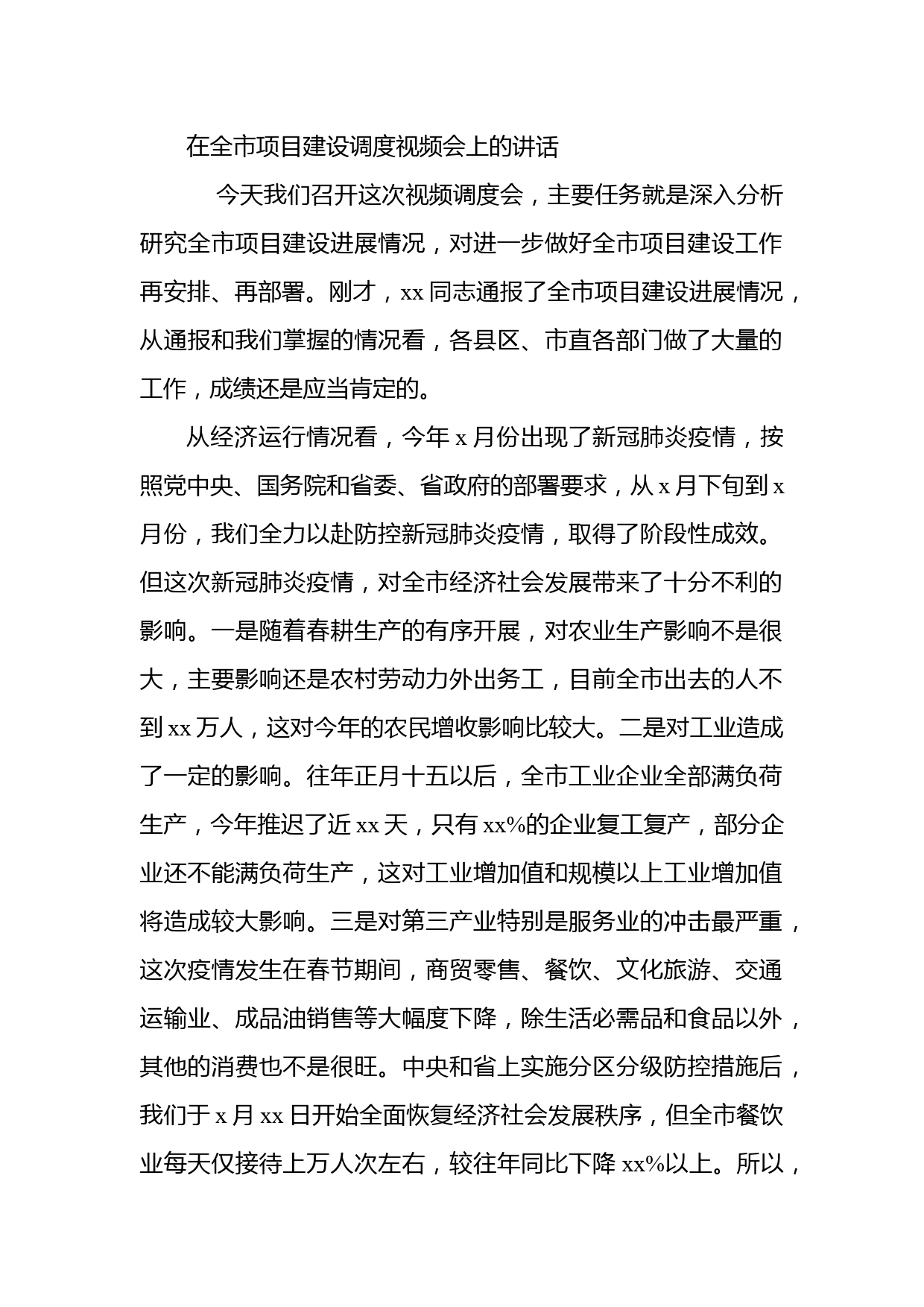 在全市项目建设调度视频会上的讲话

今天我们召开这次视频调度会，主要任务就是深入分析研究全市项目建设进展情况，对进一步做好全市项目建设工作再安排、再部署。刚才，xx 同志通报了全市项目建设进展情况，从通报和我们掌握的情况看，各县区、市直各部门做了大量的工作，成绩还是应当肯定的。

从经济运行情况看，今年 x 月份出现了新冠肺炎疫情，按照党中央、国务院和省委、省政府的部署要求，从 x 月下旬到 x 月份，我们全力以赴防控新冠肺炎疫情，取得了阶段性成效。但这次新冠肺炎疫情，对全市经济社会发展带来了十分不利的影响。一是随着春耕生产的有序开展，对农业生产影响不是很大，主要影响还是农村劳动力外出务工，目前全市出去的人不到 xx 万人，这对今年的农民增收影响比较大。二是对工业造成了一定的影响。往年正月十五以后，全市工业企业全部满负荷生产，今年推迟了近 xx 天，只有 xx%的企业复工复产，部分企业还不能满负荷生产，这对工业增加值和规模以上工业增加值将造成较大影响。三是对第三产业特别是服务业的冲击最严重，这次疫情发生在春节期间，商贸零售、餐饮、文化旅游、交通运输业、成品油销售等大幅度下降，除生活必需品和食品以外，其他的消费也不是很旺。中央和省上实施分区分级防控措施后，我们于 x 月 xx 日开始全面恢复经济社会发展秩序，但全市餐饮业每天仅接待上万人次左右，较往年同比下降 xx%以上。所以，